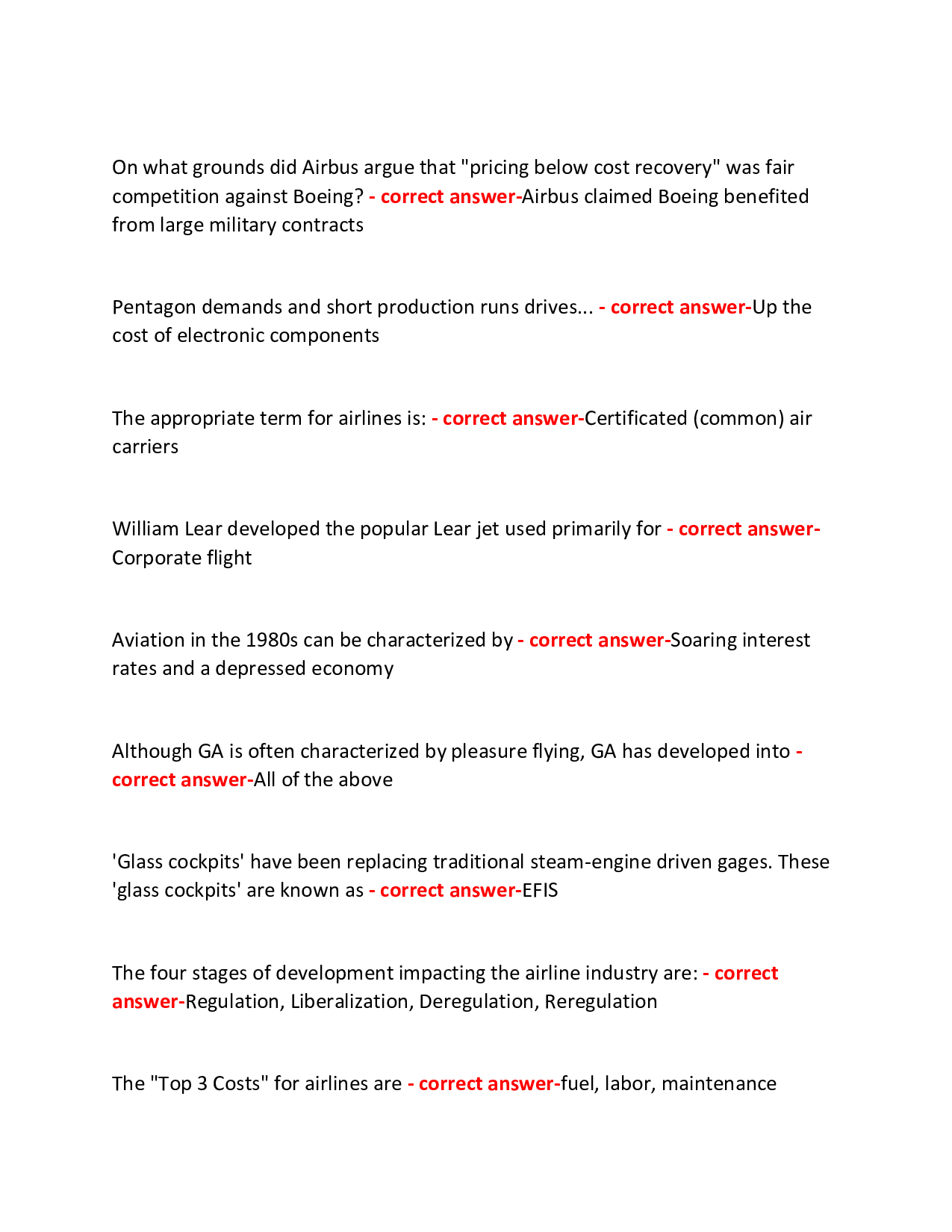 On what grounds did Airbus argue that "pricing below cost recovery" was fair competition against Boeing? - correct answer-Airbus claimed Boeing benefited from large military contracts

Pentagon demands and short production runs drives... - correct answer-Up the cost of electronic components

The appropriate term for airlines is: - correct answer-Certificated (common) air carriers

William Lear developed the popular Lear jet used primarily for - correct answer-Corporate flight

Aviation in the 1980s can be characterized by - correct answer-Soaring interest rates and a depressed economy

Although GA is often characterized by pleasure flying, GA has developed into - correct answer-All of the above

'Glass cockpits' have been replacing traditional steam-engine driven gages. These 'glass cockpits' are known as - correct answer-EFIS

The four stages of development impacting the airline industry are: - correct answer-Regulation, Liberalization, Deregulation, Reregulation

The "Top 3 Costs" for airlines are - correct answer-fuel, labor, maintenance